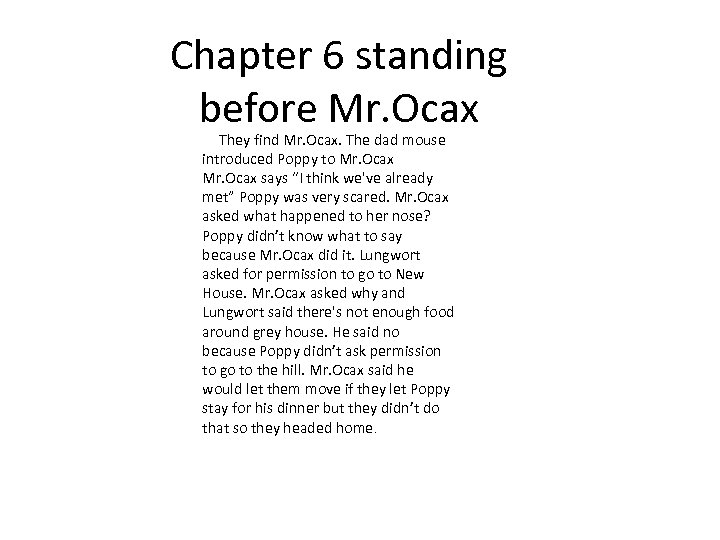 Chapter 6 standing before Mr.Ocax

They find Mr.Ocax. The dad mouse introduced Poppy to Mr.Ocax Mr.Ocax says "I think we've already met" Poppy was very scared. Mr.Ocax asked what happened to her nose? Poppy didn't know what to say because Mr.Ocax did it. Lungwort asked for permission to go to New House. Mr.Ocax asked why and Lungwort said there's not enough food around grey house. He said no because Poppy didn't ask permission to go to the hill. Mr.Ocax said he would let them move if they let Poppy stay for his dinner but they didn't do that so they headed home.